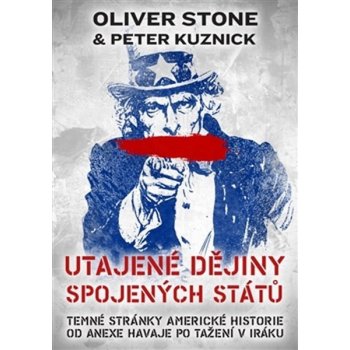 OLIVER STONE
& PETER KUZNICK

UTAJENÉ DĚJINY
SPOJENÝCH STÁTŮ

TEMNÉ STRÁNKY AMERICKÉ HISTORIE
OD ANEXE HAVAJE PO TAŽENÍ V IRÁKU